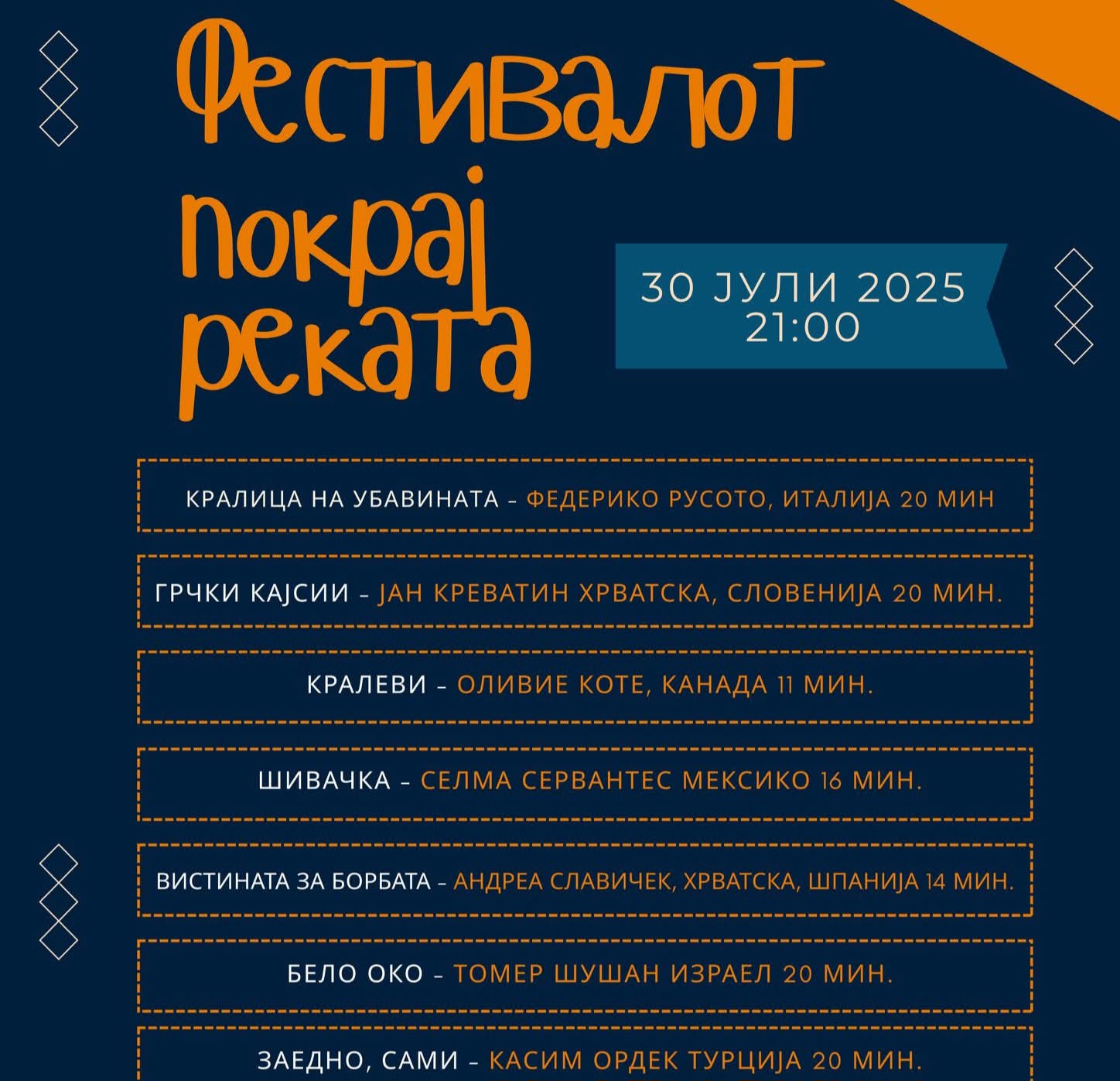 Фестивалот покрај реката

30 ЈУЛИ 2025
21:00

КРАЛИЦА НА УБАВИНАТА - ФЕДЕРИКО РУСОТО, ИТАЛИЈА 20 МИН

ГРЧКИ КАЈСИИ - ЈАН КРЕВАТИН ХРВАТСКА, СЛОВЕНИЈА 20 МИН.

КРАЛЕВИ - ОЛИВИЕ КОТЕ, КАНАДА 11 МИН.

ШИВАЧКА - СЕЛМА СЕРВАНТЕС МЕКСИКО 16 МИН.

ВИСТИНАТА ЗА БОРБАТА - АНДРЕА СЛАВИЧЕК, ХРВАТСКА, ШПАНИЈА 14 МИН.

БЕЛО ОКО - ТОМЕР ШУШАН ИЗРАЕЛ 20 МИН.

ЗАЕДНО, САМИ - КАСИМ ОРДЕК ТУРЦИЈА 20 МИН.